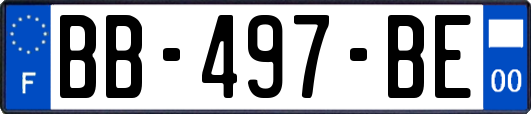 F
BB-497-BE
00